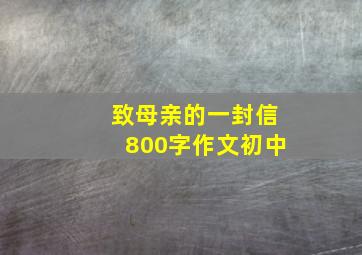 致母亲的一封信
800字作文初中